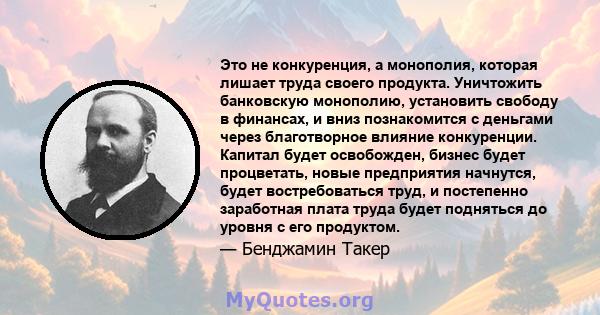 Это не конкуренция, а монополия, которая лишает труда своего продукта. Уничтожить банковскую монополию, установить свободу в финансах, и вниз познакомится с деньгами через благотворное влияние конкуренции. Капитал будет освобожден, бизнес будет процветать, новые предприятия начнутся, будет востребоваться труд, и постепенно заработная плата труда будет подняться до уровня с его продуктом.

— Бенджамин Такер

MyQuotes.org